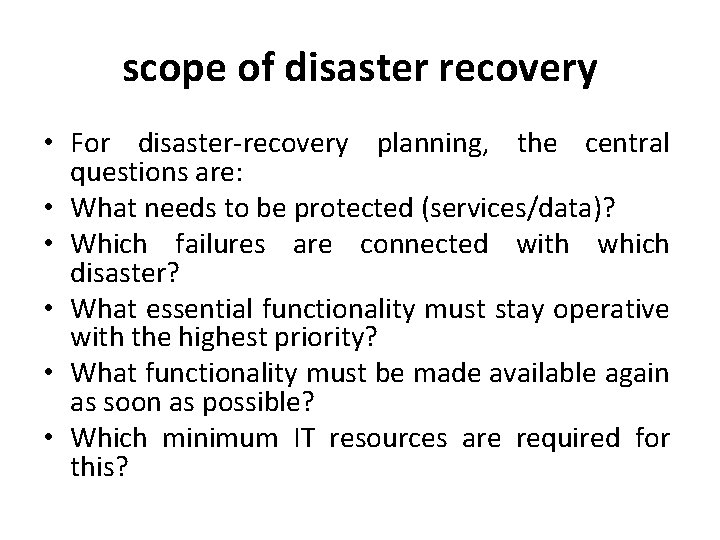 scope of disaster recovery

• For disaster-recovery planning, the central questions are:
• What needs to be protected (services/data)?
• Which failures are connected with which disaster?
• What essential functionality must stay operative with the highest priority?
• What functionality must be made available again as soon as possible?
• Which minimum IT resources are required for this?